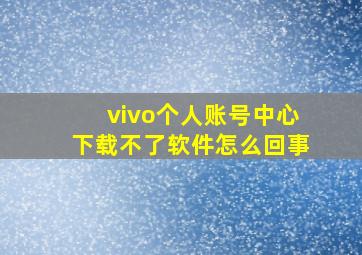 vivo个人账号中心
下载不了软件怎么回事